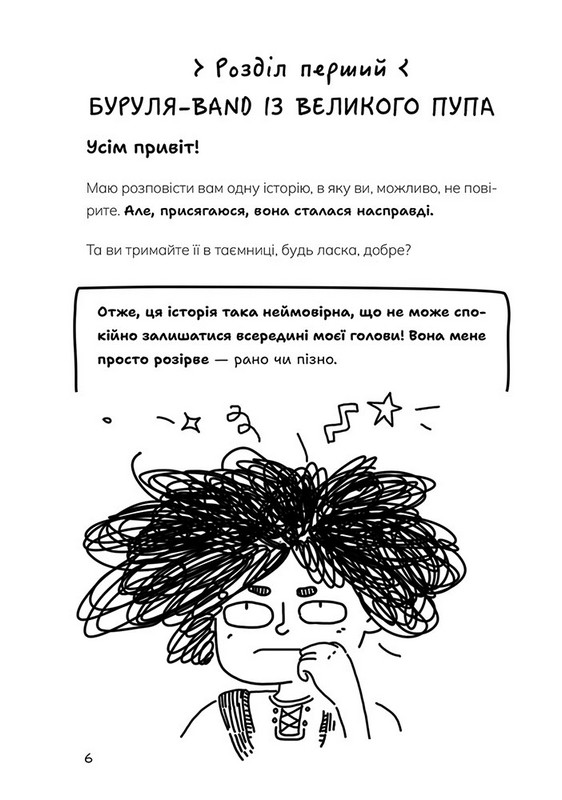 > Розділ перший <

БУРУЛЯ-BAND ІЗ ВЕЛИКОГО ПУПА

Усім привіт!

Маю розповісти вам одну історію, в яку ви, можливо, не повірите. Але, присягаюся, вона сталася насправді.

Та ви тримайте її в таємниці, будь ласка, добре?

Отже, ця історія така неймовірна, що не може спокійно залишатися всередині моєї голови! Вона мене просто розірве — рано чи пізно.

6